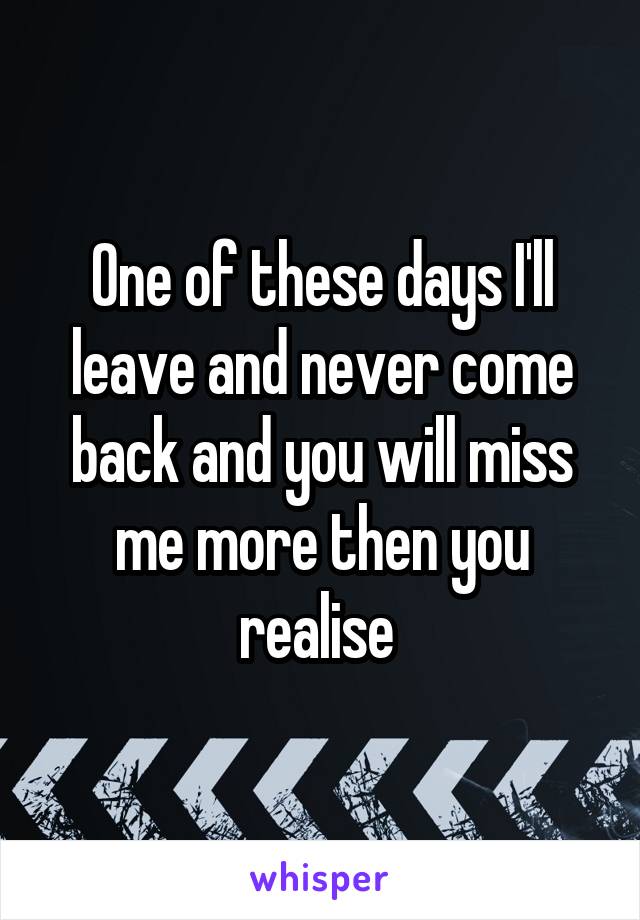 One of these days I'll leave and never come back and you will miss me more then you realise

whisper